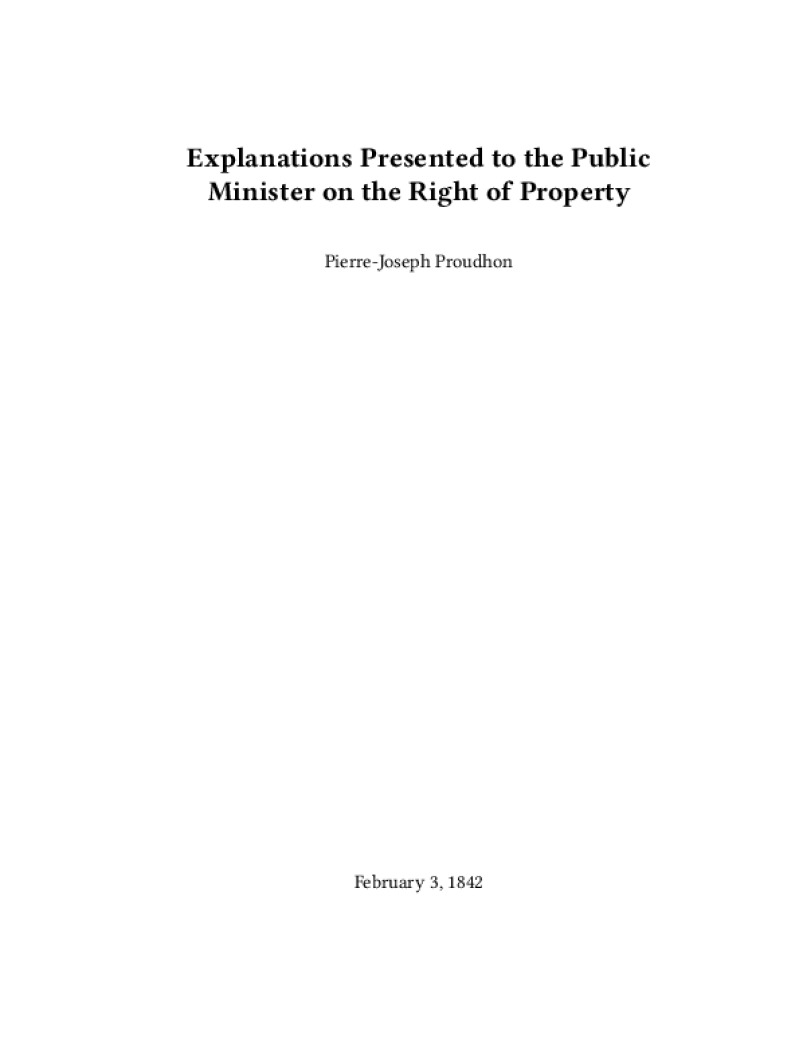 Explanations Presented to the Public Minister on the Right of Property

Pierre-Joseph Proudhon

February 3, 1842